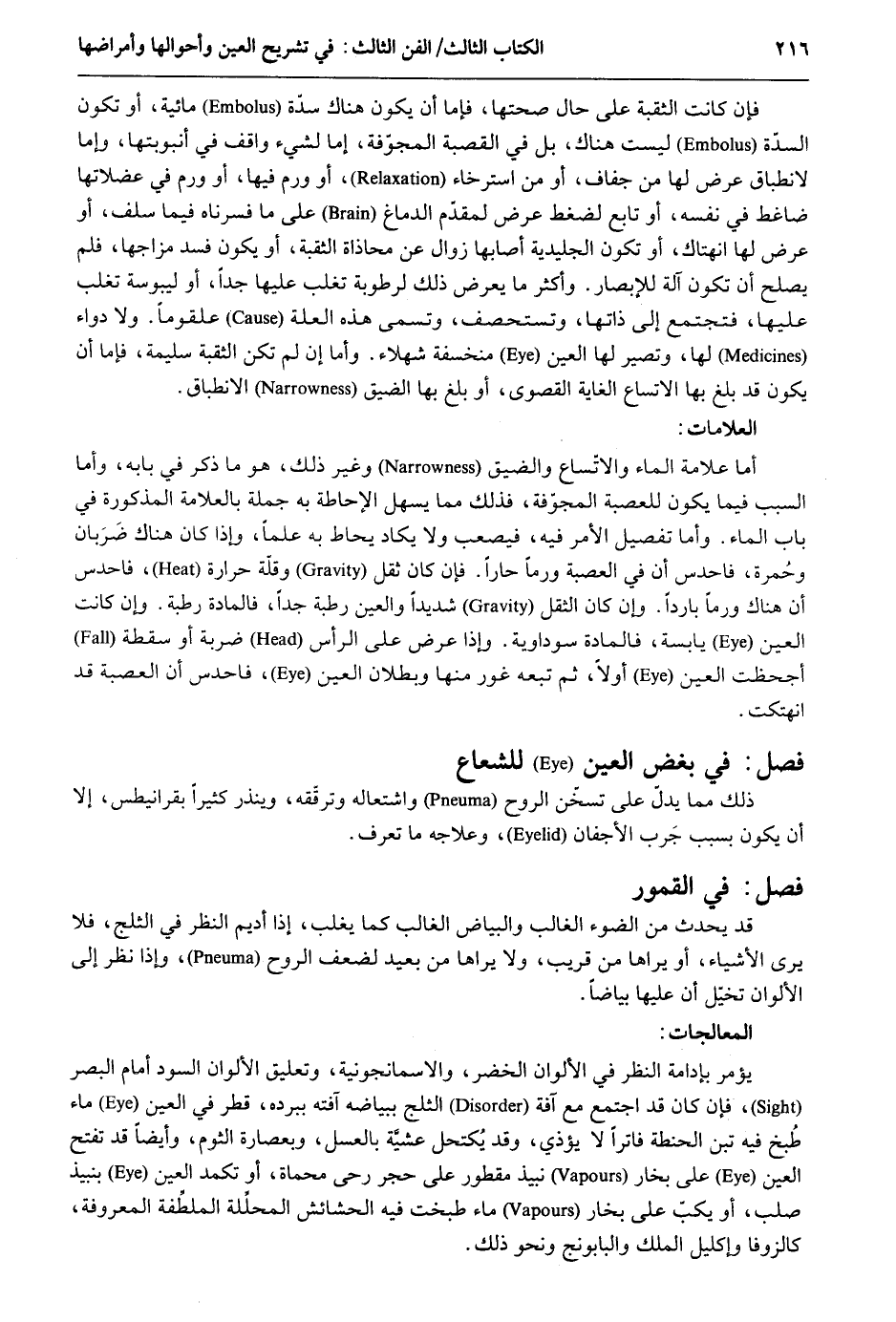 ٢١٦ الكتاب الثالث/ الفن الثالث: في تشريح العين وأحوالها وأمراضها

فإن كانت الثقبة على حال صحتها، فإما أن يكون هناك سدّة (Embolus) مائية، أو تكون السدّة (Embolus) ليست هناك، بل في القصبة المجوّفة، إما لشيء واقف في أنبوبتها، وإما لانطباق عرض لها من جفاف، أو من استرخاء (Relaxation)، أو ورم فيها، أو ورم في عضلاتها ضاغط في نفسه، أو تابع لضغط عرض لمقدّم الدماغ (Brain) على ما فسرناه فيما سلف، أو عرض لها انهتاك، أو تكون الجليدية أصابها زوال عن محاذاة الثقبة، أو يكون فسد مزاجها، فلم يصلح أن تكون آلة للإبصار. وأكثر ما يعرض ذلك لرطوبة تغلب عليها جداً، أو ليبوسة تغلب عليها، فتجتمع إلى ذاتها، وتستحصف، وتسمى هذه العلة (Cause) علقوماً. ولا دواء (Medicines) لها، وتصير لها العين (Eye) منخسفة شهلاء. وأما إن لم تكن الثقبة سليمة، فإما أن يكون قد بلغ بها الاتساع الغاية القصوى، أو بلغ بها الضيق (Narrowness) الانطباق.

العلامات:

أما علامة الماء والاتّساع والضيق (Narrowness) وغير ذلك، هو ما ذكر في بابه، وأما السبب فيما يكون للعصبة المجوّفة، فذلك مما يسهل الإحاطة به جملة بالعلامة المذكورة في باب الماء. وأما تفصيل الأمر فيه، فيصعب ولا يكاد يحاط به علماً، وإذا كان هناك ضَرَبان وحُمرة، فاحدس أن في العصبة ورماً حاراً. فإن كان ثقل (Gravity) وقلّة حرارة (Heat)، فاحدس أن هناك ورماً بارداً. وإن كان الثقل (Gravity) شديداً والعين رطبة جداً، فالمادة رطبة. وإن كانت العين (Eye) يابسة، فالمادة سوداوية. وإذا عرض على الرأس (Head) ضربة أو سقطة (Fall) أجحظت العين (Eye) أولاً، ثم تبعه غور منها وبطلان العين (Eye)، فاحدس أن العصبة قد انهتكت.

فصل: في بغض العين (Eye) للشعاع

ذلك مما يدلّ على تسخّن الروح (Pneuma) واشتعاله وترقّقه، وينذر كثيراً بقرانيطس، إلا أن يكون بسبب جَرب الأجفان (Eyelid)، وعلاجه ما تعرف.

فصل: في القمور

قد يحدث من الضوء الغالب والبياض الغالب كما يغلب، إذا أديم النظر في الثلج، فلا يرى الأشياء، أو يراها من قريب، ولا يراها من بعيد لضعف الروح (Pneuma)، وإذا نظر إلى الألوان تخيّل أن عليها بياضاً.

المعالجات:

يؤمر بإدامة النظر في الألوان الخضر، والاسمانجونية، وتعليق الألوان السود أمام البصر (Sight)، فإن كان قد اجتمع مع آفة (Disorder) الثلج ببياضه آفته ببرده، قطر في العين (Eye) ماء طُبخ فيه تبن الحنطة فاتراً لا يؤذي، وقد يُكتحل عشيّة بالعسل، وبعصارة الثوم، وأيضاً قد تفتح العين (Eye) على بخار (Vapours) نبيذ مقطور على حجر رحى محماة، أو تكمد العين (Eye) بنبيذ صلب، أو يكبّ على بخار (Vapours) ماء طبخت فيه الحشائش المحلّلة الملطّفة المعروفة، كالزوفا وإكليل الملك والبابونج ونحو ذلك.